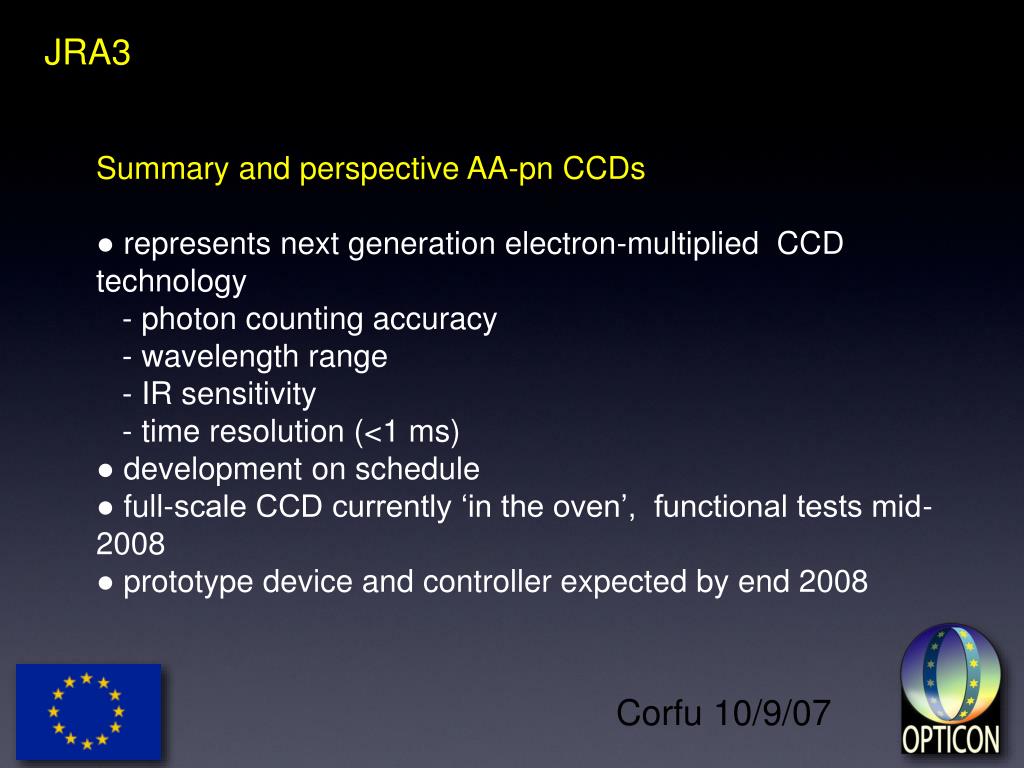 JRA3

Summary and perspective AA-pn CCDs

● represents next generation electron-multiplied CCD technology
- photon counting accuracy
- wavelength range
- IR sensitivity
- time resolution (<1 ms)
● development on schedule
● full-scale CCD currently ‘in the oven’, functional tests mid-2008
● prototype device and controller expected by end 2008

Corfu 10/9/07

OPTICON